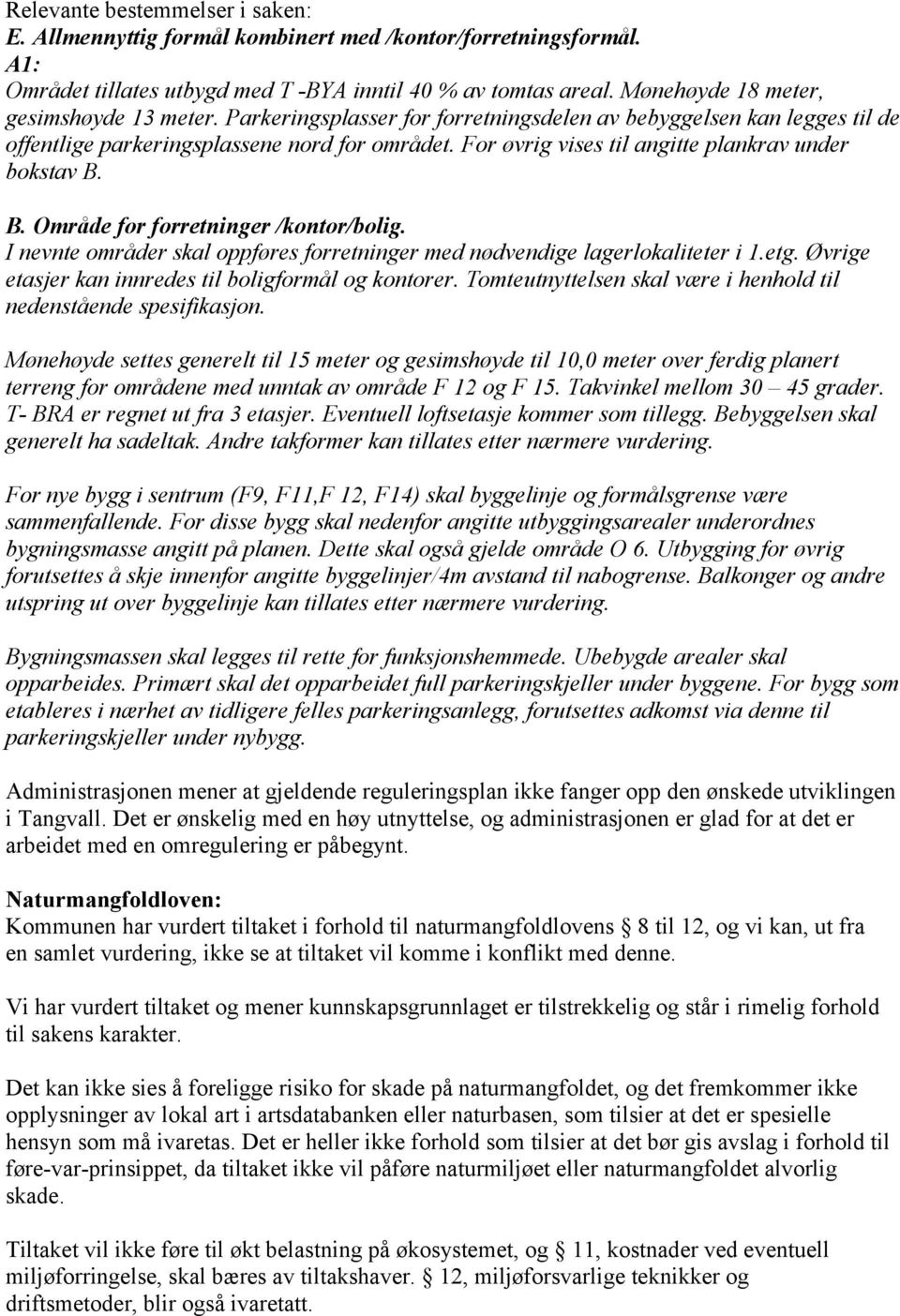 Relevante bestemmelser i saken:
E. Allmennyttig formål kombinert med /kontor/forretningsformål.
A1:
Området tillates utbygd med T -BYA inntil 40 % av tomtas areal. Mønehøyde 18 meter, gesimshøyde 13 meter. Parkeringsplasser for forretningsdelen av bebyggelsen kan legges til de offentlige parkeringsplassene nord for området. For øvrig vises til angitte plankrav under bokstav B.

B. Område for forretninger /kontor/bolig.
I nevnte områder skal oppføres forretninger med nødvendige lagerlokaliteter i 1.etg. Øvrige etasjer kan innredes til boligformål og kontorer. Tomteutnyttelsen skal være i henhold til nedenstående spesifikasjon.

Mønehøyde settes generelt til 15 meter og gesimshøyde til 10,0 meter over ferdig planert terreng for områdene med unntak av område F 12 og F 15. Takvinkel mellom 30 – 45 grader. T- BRA er regnet ut fra 3 etasjer. Eventuell loftsetasje kommer som tillegg. Bebyggelsen skal generelt ha sadeltak. Andre takformer kan tillates etter nærmere vurdering.

For nye bygg i sentrum (F9, F11,F 12, F14) skal byggelinje og formålsgrense være sammenfallende. For disse bygg skal nedenfor angitte utbyggingsarealer underordnes bygningsmasse angitt på planen. Dette skal også gjelde område O 6. Utbygging for øvrig forutsettes å skje innenfor angitte byggelinjer/4m avstand til nabogrense. Balkonger og andre utspring ut over byggelinje kan tillates etter nærmere vurdering.

Bygningsmassen skal legges til rette for funksjonshemmede. Ubebygde arealer skal opparbeides. Primært skal det opparbeidet full parkeringskjeller under byggene. For bygg som etableres i nærhet av tidligere felles parkeringsanlegg, forutsettes adkomst via denne til parkeringskjeller under nybygg.

Administrasjonen mener at gjeldende reguleringsplan ikke fanger opp den ønskede utviklingen i Tangvall. Det er ønskelig med en høy utnyttelse, og administrasjonen er glad for at det er arbeidet med en omregulering er påbegynt.

Naturmangfoldloven:
Kommunen har vurdert tiltaket i forhold til naturmangfoldlovens § 8 til 12, og vi kan, ut fra en samlet vurdering, ikke se at tiltaket vil komme i konflikt med denne.

Vi har vurdert tiltaket og mener kunnskapsgrunnlaget er tilstrekkelig og står i rimelig forhold til sakens karakter.

Det kan ikke sies å foreligge risiko for skade på naturmangfoldet, og det fremkommer ikke opplysninger av lokal art i artsdatabanken eller naturbasen, som tilsier at det er spesielle hensyn som må ivaretas. Det er heller ikke forhold som tilsier at det bør gis avslag i forhold til føre-var-prinsippet, da tiltaket ikke vil påføre naturmiljøet eller naturmangfoldet alvorlig skade.

Tiltaket vil ikke føre til økt belastning på økosystemet, og § 11, kostnader ved eventuell miljøforringelse, skal bæres av tiltakshaver. § 12, miljøforsvarlige teknikker og driftsmetoder, blir også ivaretatt.